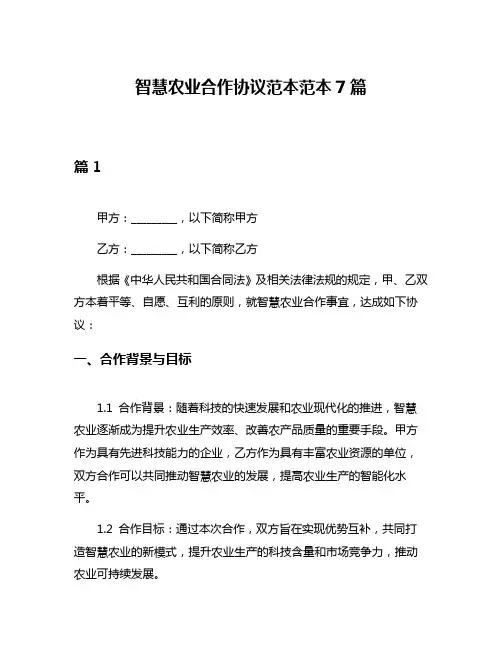 智慧农业合作协议范本范本 7 篇

篇 1

甲方：________，以下简称甲方

乙方：________，以下简称乙方

根据《中华人民共和国合同法》及相关法律法规的规定，甲、乙双方本着平等、自愿、互利的原则，就智慧农业合作事宜，达成如下协议：

一、合作背景与目标

1.1 合作背景：随着科技的快速发展和农业现代化的推进，智慧农业逐渐成为提升农业生产效率、改善农产品质量的重要手段。甲方作为具有先进科技能力的企业，乙方作为具有丰富农业资源的单位，双方合作可以共同推动智慧农业的发展，提高农业生产的智能化水平。

1.2 合作目标：通过本次合作，双方旨在实现优势互补，共同打造智慧农业的新模式，提升农业生产的科技含量和市场竞争力，推动农业可持续发展。